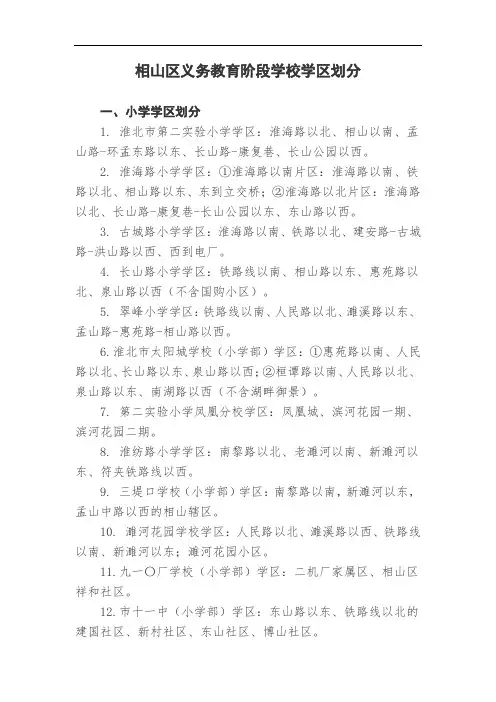 相山区义务教育阶段学校学区划分

一、小学学区划分

1. 淮北市第二实验小学学区：淮海路以北、相山以南、孟山路-环孟东路以东、长山路-康复巷、长山公园以西。

2. 淮海路小学学区：①淮海路以南片区：淮海路以南、铁路以北、相山路以东、东到立交桥；②淮海路以北片区：淮海路以北、长山路-康复巷-长山公园以东、东山路以西。

3. 古城路小学学区：淮海路以南、铁路以北、建安路-古城路-洪山路以西、西到电厂。

4. 长山路小学学区：铁路线以南、相山路以东、惠苑路以北、泉山路以西（不含国购小区）。

5. 翠峰小学学区：铁路线以南、人民路以北、濉溪路以东、孟山路-惠苑路-相山路以西。

6. 淮北市太阳城学校（小学部）学区：①惠苑路以南、人民路以北、长山路以东、泉山路以西；②桓谭路以南、人民路以北、泉山路以东、南湖路以西（不含湖畔御景）。

7. 第二实验小学凤凰分校学区：凤凰城、滨河花园一期、滨河花园二期。

8. 淮纺路小学学区：南黎路以北、老濉河以南、新濉河以东、符夹铁路线以西。

9. 三堤口学校（小学部）学区：南黎路以南，新濉河以东，孟山中路以西的相山辖区。

10. 濉河花园学校学区：人民路以北、濉溪路以西、铁路线以南、新濉河以东；濉河花园小区。

11. 九一〇厂学校（小学部）学区：二机厂家属区、相山区祥和社区。

12. 市十一中（小学部）学区：东山路以东、铁路线以北的建国社区、新村社区、东山社区、博山社区。